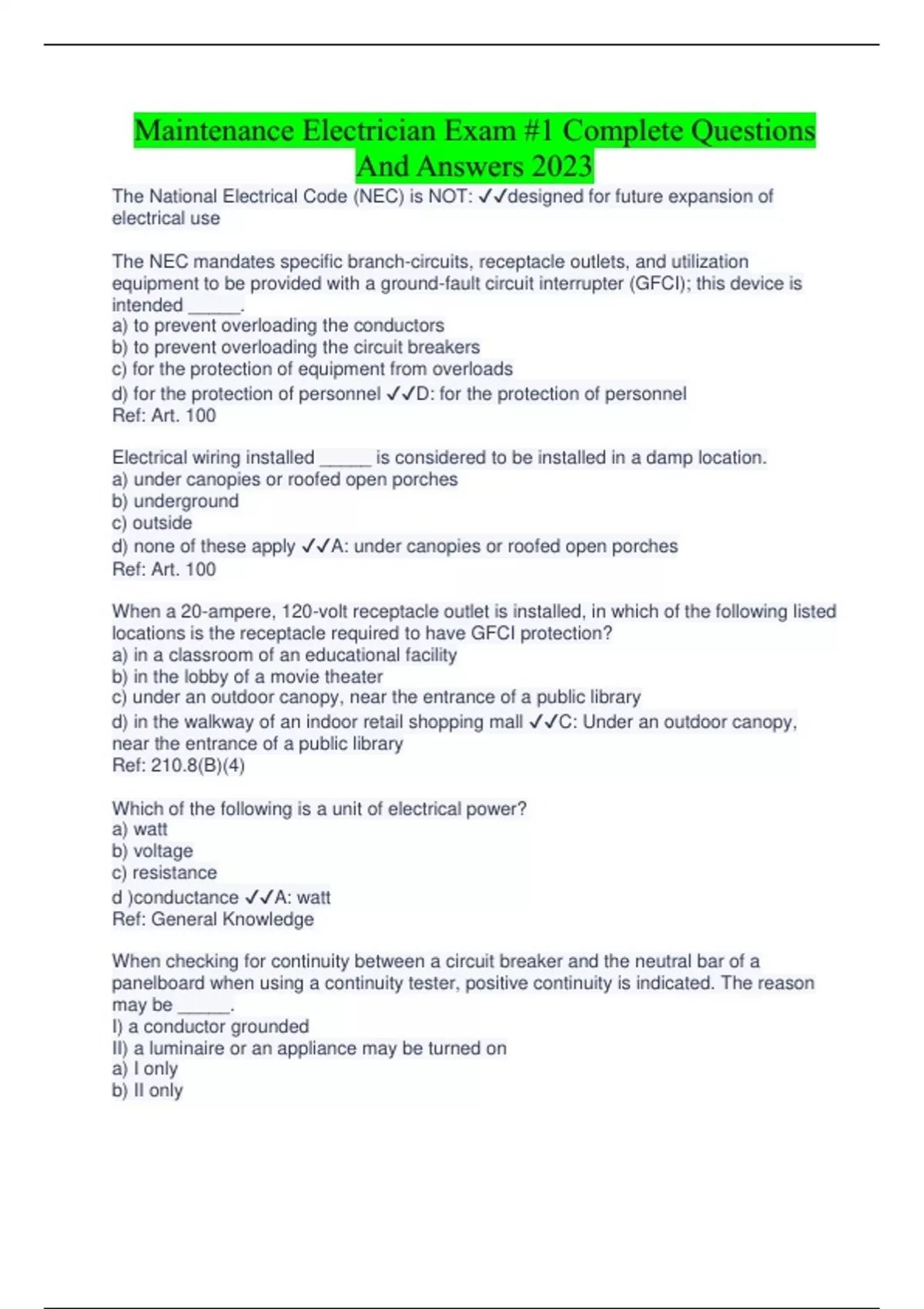 Maintenance Electrician Exam #1 Complete Questions And Answers 2023

The National Electrical Code (NEC) is NOT: ✓✓designed for future expansion of electrical use

The NEC mandates specific branch-circuits, receptacle outlets, and utilization equipment to be provided with a ground-fault circuit interrupter (GFCI); this device is intended _____.
a) to prevent overloading the conductors
b) to prevent overloading the circuit breakers
c) for the protection of equipment from overloads
d) for the protection of personnel ✓✓D: for the protection of personnel
Ref: Art. 100

Electrical wiring installed _____ is considered to be installed in a damp location.
a) under canopies or roofed open porches
b) underground
c) outside
d) none of these apply ✓✓A: under canopies or roofed open porches
Ref: Art. 100

When a 20-ampere, 120-volt receptacle outlet is installed, in which of the following listed locations is the receptacle required to have GFCI protection?
a) in a classroom of an educational facility
b) in the lobby of a movie theater
c) under an outdoor canopy, near the entrance of a public library
d) in the walkway of an indoor retail shopping mall ✓✓C: Under an outdoor canopy, near the entrance of a public library
Ref: 210.8(B)(4)

Which of the following is a unit of electrical power?
a) watt
b) voltage
c) resistance
d )conductance ✓✓A: watt
Ref: General Knowledge

When checking for continuity between a circuit breaker and the neutral bar of a panelboard when using a continuity tester, positive continuity is indicated. The reason may be _____.
I) a conductor grounded
II) a luminaire or an appliance may be turned on
a) I only
b) II only